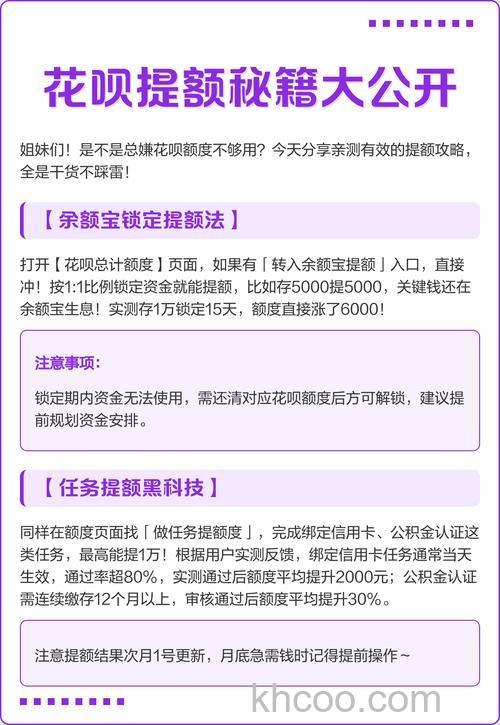 花呗提额秘籍大公开

姐妹们！是不是总嫌花呗额度不够用？今天分享亲测有效的提额攻略，全是干货不踩雷！

【余额宝锁定提额法】

打开【花呗总计额度】页面，如果有「转入余额宝提额」入口，直接冲！按1:1比例锁定资金就能提额，比如存5000提5000，关键钱还在余额宝生息！实测存1万锁定15天，额度直接涨了6000！

注意事项：

锁定期内资金无法使用，需还清对应花呗额度后方可解锁，建议提前规划资金安排。

【任务提额黑科技】

同样在额度页面找「做任务提额度」，完成绑定信用卡、公积金认证这类任务，最高能提1万！根据用户实测反馈，绑定信用卡任务通常当天生效，通过率超80%，实测通过后额度平均提升2000元；公积金认证需连续缴存12个月以上，审核通过后额度平均提升30%。

注意提额结果次月1号更新，月底急需钱时记得提前操作~

khcoo.com